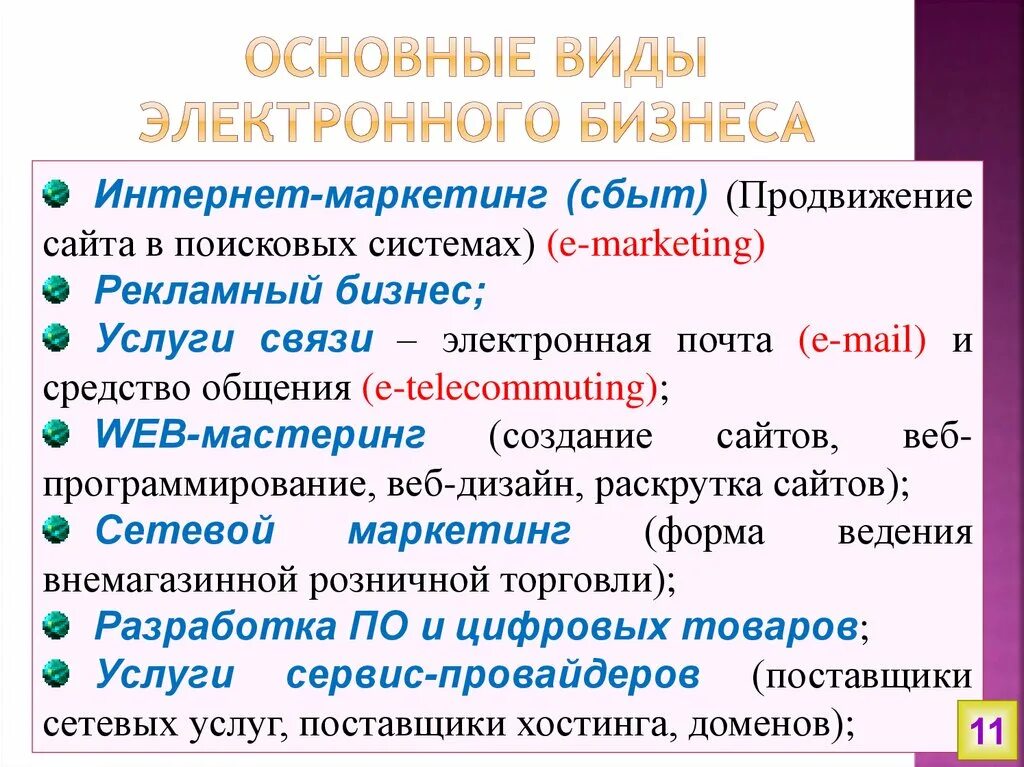 ОСНОВНЫЕ ВИДЫ ЭЛЕКТРОННОГО БИЗНЕСА

Интернет-маркетинг (сбыт) (Продвижение сайта в поисковых системах) (e-marketing)

Рекламный бизнес;

Услуги связи – электронная почта (e-mail) и средство общения (e-telecommuting);

WEB-мастеринг (создание сайтов, веб-программирование, веб-дизайн, раскрутка сайтов);

Сетевой маркетинг (форма ведения внемагазинной розничной торговли);

Разработка ПО и цифровых товаров;

Услуги сервис-провайдеров (поставщики сетевых услуг, поставщики хостинга, доменов);

11